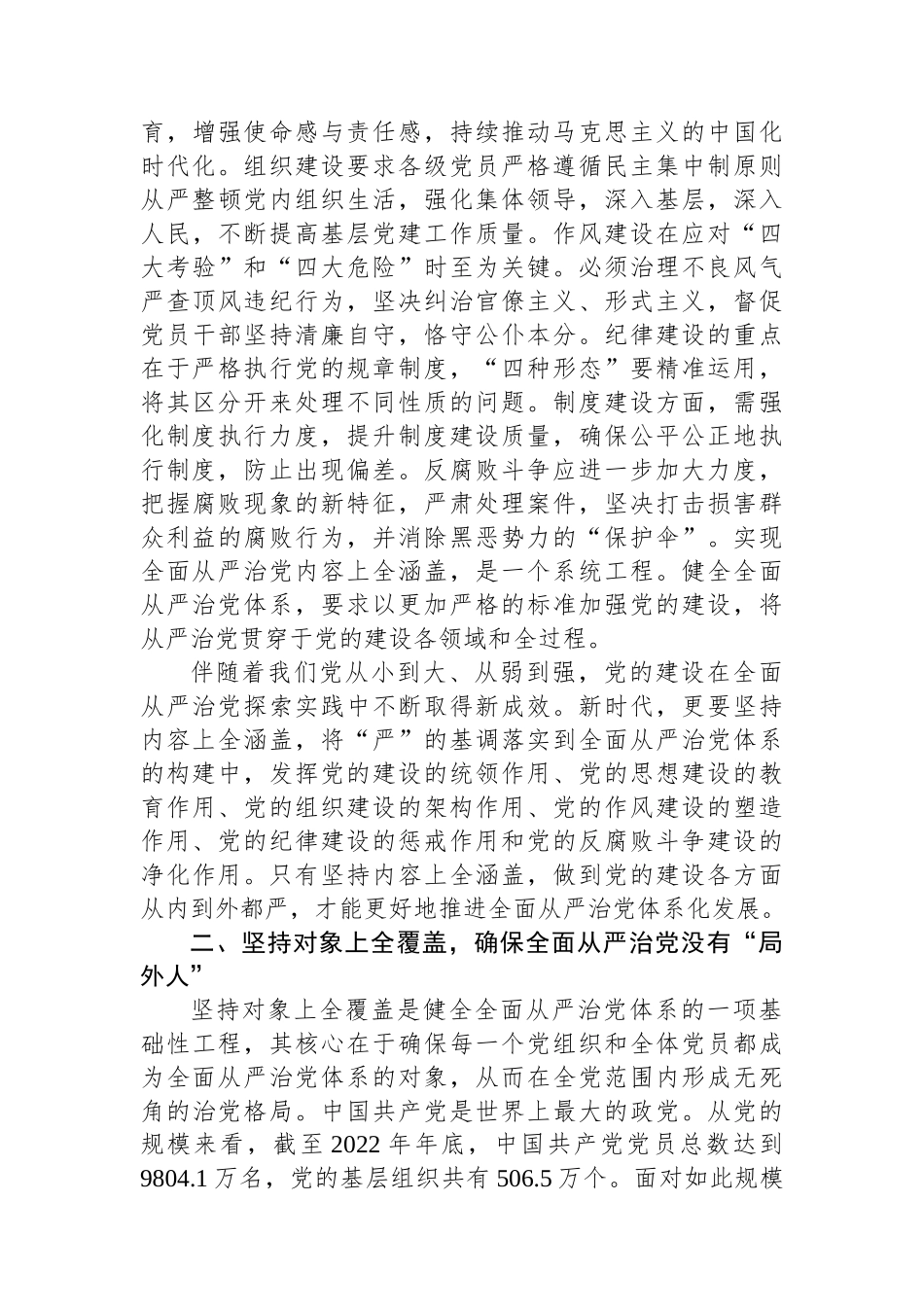 育，增强使命感与责任感，持续推动马克思主义的中国化时代化。组织建设要求各级党员严格遵循民主集中制原则从严整顿党内组织生活，强化集体领导，深入基层，深入人民，不断提高基层党建工作质量。作风建设在应对“四大考验”和“四大危险”时至为关键。必须治理不良风气严查顶风违纪行为，坚决纠治官僚主义、形式主义，督促党员干部坚持清廉自守，恪守公仆本分。纪律建设的重点在于严格执行党的规章制度，“四种形态”要精准运用，将其区分开来处理不同性质的问题。制度建设方面，需强化制度执行力度，提升制度建设质量，确保公平公正地执行制度，防止出现偏差。反腐败斗争应进一步加大力度，把握腐败现象的新特征，严肃处理案件，坚决打击损害群众利益的腐败行为，并消除黑恶势力的“保护伞”。实现全面从严治党内容上全涵盖，是一个系统工程。健全全面从严治党体系，要求以更加严格的标准加强党的建设，将从严治党贯穿于党的建设各领域和全过程。

伴随着我们党从小到大、从弱到强，党的建设在全面从严治党探索实践中不断取得新成效。新时代，更要坚持内容上全涵盖，将“严”的基调落实到全面从严治党体系的构建中，发挥党的建设的统领作用、党的思想建设的教育作用、党的组织建设的架构作用、党的作风建设的塑造作用、党的纪律建设的惩戒作用和党的反腐败斗争建设的净化作用。只有坚持内容上全涵盖，做到党的建设各方面从内到外都严，才能更好地推进全面从严治党体系化发展。

二、坚持对象上全覆盖，确保全面从严治党没有“局外人”

坚持对象上全覆盖是健全全面从严治党体系的一项基础性工程，其核心在于确保每一个党组织和全体党员都成为全面从严治党体系的对象，从而在全党范围内形成无死角的治党格局。中国共产党是世界上最大的政党。从党的规模来看，截至 2022 年年底，中国共产党党员总数达到 9804.1 万名，党的基层组织共有 506.5 万个。面对如此规模